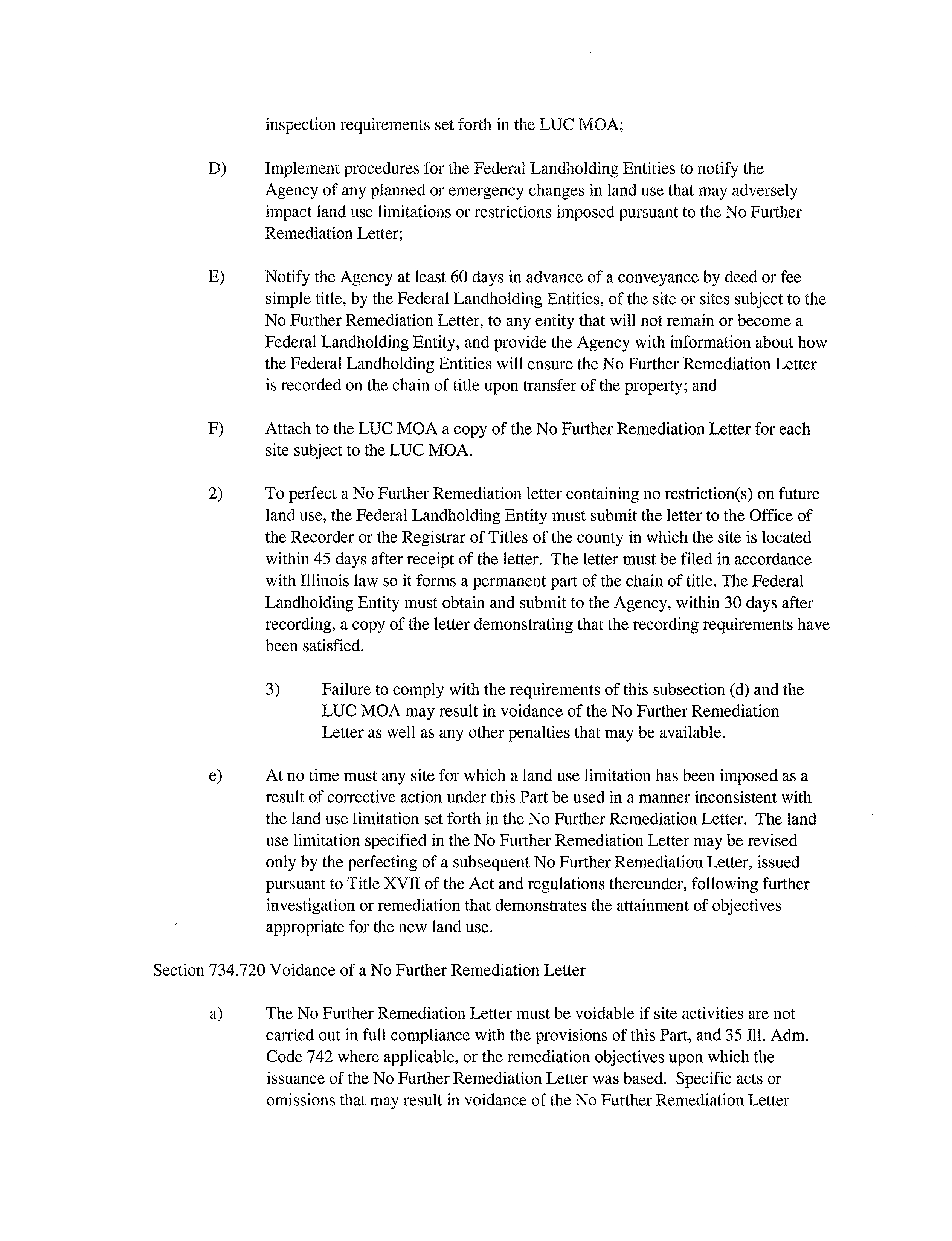 inspection requirements set forth in the LUC MOA;

D) Implement procedures for the Federal Landholding Entities to notify the Agency of any planned or emergency changes in land use that may adversely impact land use limitations or restrictions imposed pursuant to the No Further Remediation Letter;

E) Notify the Agency at least 60 days in advance of a conveyance by deed or fee simple title, by the Federal Landholding Entities, of the site or sites subject to the No Further Remediation Letter, to any entity that will not remain or become a Federal Landholding Entity, and provide the Agency with information about how the Federal Landholding Entities will ensure the No Further Remediation Letter is recorded on the chain of title upon transfer of the property; and

F) Attach to the LUC MOA a copy of the No Further Remediation Letter for each site subject to the LUC MOA.

2) To perfect a No Further Remediation letter containing no restriction(s) on future land use, the Federal Landholding Entity must submit the letter to the Office of the Recorder or the Registrar of Titles of the county in which the site is located within 45 days after receipt of the letter. The letter must be filed in accordance with Illinois law so it forms a permanent part of the chain of title. The Federal Landholding Entity must obtain and submit to the Agency, within 30 days after recording, a copy of the letter demonstrating that the recording requirements have been satisfied.

3) Failure to comply with the requirements of this subsection (d) and the LUC MOA may result in voidance of the No Further Remediation Letter as well as any other penalties that may be available.

e) At no time must any site for which a land use limitation has been imposed as a result of corrective action under this Part be used in a manner inconsistent with the land use limitation set forth in the No Further Remediation Letter. The land use limitation specified in the No Further Remediation Letter may be revised only by the perfecting of a subsequent No Further Remediation Letter, issued pursuant to Title XVII of the Act and regulations thereunder, following further investigation or remediation that demonstrates the attainment of objectives appropriate for the new land use.

Section 734.720 Voidance of a No Further Remediation Letter

a) The No Further Remediation Letter must be voidable if site activities are not carried out in full compliance with the provisions of this Part, and 35 Ill. Adm. Code 742 where applicable, or the remediation objectives upon which the issuance of the No Further Remediation Letter was based. Specific acts or omissions that may result in voidance of the No Further Remediation Letter